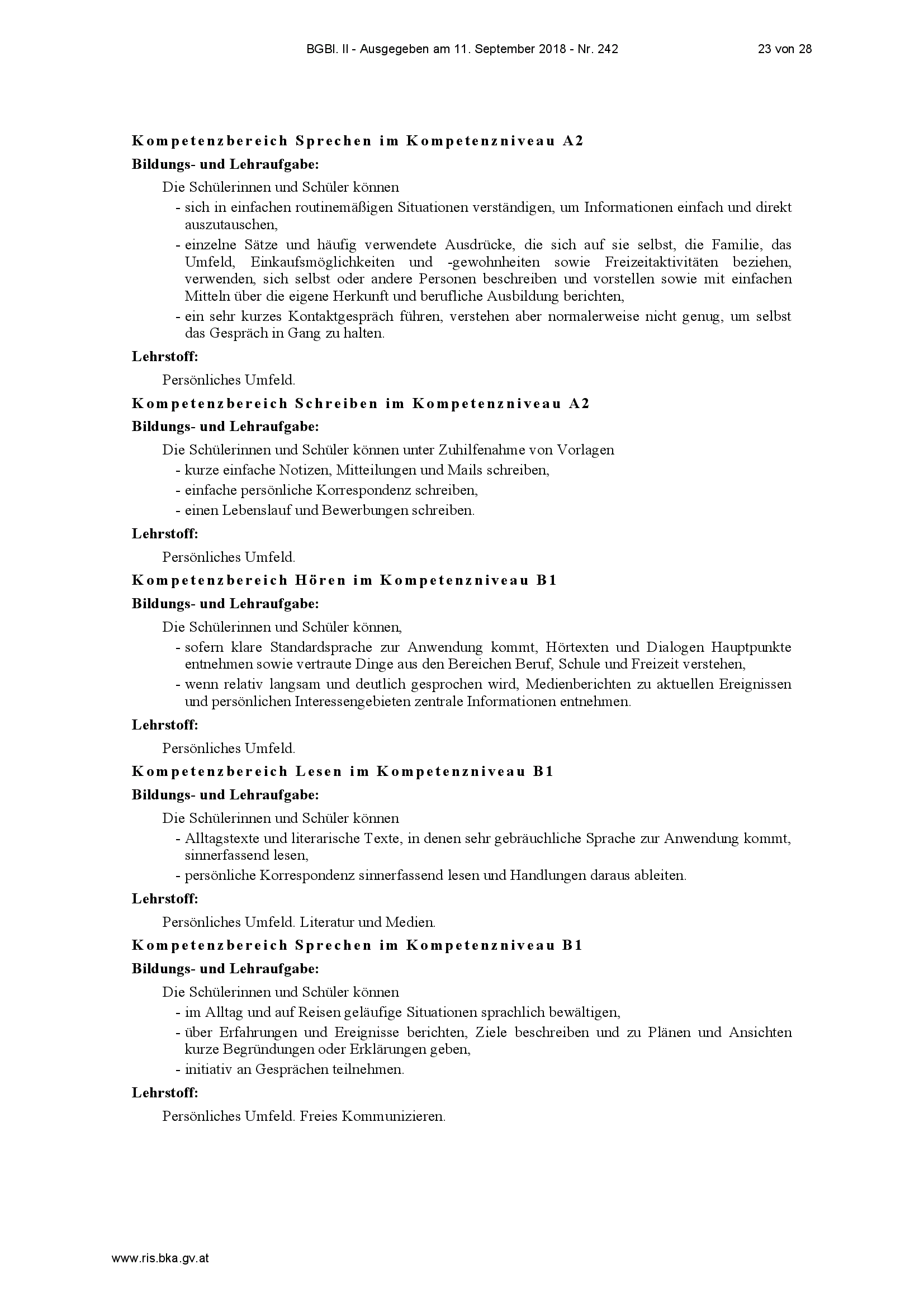 BGBl. II - Ausgegeben am 11. September 2018 - Nr. 242

23 von 28

Kompetenzbereich Sprechen im Kompetenzniveau A2

Bildungs- und Lehraufgabe:

Die Schülerinnen und Schüler können

- sich in einfachen routinemäßigen Situationen verständigen, um Informationen einfach und direkt auszutauschen,
- einzelne Sätze und häufig verwendete Ausdrücke, die sich auf sie selbst, die Familie, das Umfeld, Einkaufsmöglichkeiten und -gewohnheiten sowie Freizeitaktivitäten beziehen, verwenden, sich selbst oder andere Personen beschreiben und vorstellen sowie mit einfachen Mitteln über die eigene Herkunft und berufliche Ausbildung berichten,
- ein sehr kurzes Kontaktgespräch führen, verstehen aber normalerweise nicht genug, um selbst das Gespräch in Gang zu halten.

Lehrstoff:

Persönliches Umfeld.

Kompetenzbereich Schreiben im Kompetenzniveau A2

Bildungs- und Lehraufgabe:

Die Schülerinnen und Schüler können unter Zuhilfenahme von Vorlagen

- kurze einfache Notizen, Mitteilungen und Mails schreiben,
- einfache persönliche Korrespondenz schreiben,
- einen Lebenslauf und Bewerbungen schreiben.

Lehrstoff:

Persönliches Umfeld.

Kompetenzbereich Hören im Kompetenzniveau B1

Bildungs- und Lehraufgabe:

Die Schülerinnen und Schüler können,

- sofern klare Standardsprache zur Anwendung kommt, Hörtexten und Dialogen Hauptpunkte entnehmen sowie vertraute Dinge aus den Bereichen Beruf, Schule und Freizeit verstehen,
- wenn relativ langsam und deutlich gesprochen wird, Medienberichten zu aktuellen Ereignissen und persönlichen Interessengebieten zentrale Informationen entnehmen.

Lehrstoff:

Persönliches Umfeld.

Kompetenzbereich Lesen im Kompetenzniveau B1

Bildungs- und Lehraufgabe:

Die Schülerinnen und Schüler können

- Alltagstexte und literarische Texte, in denen sehr gebräuchliche Sprache zur Anwendung kommt, sinnerfassend lesen,
- persönliche Korrespondenz sinnerfassend lesen und Handlungen daraus ableiten.

Lehrstoff:

Persönliches Umfeld. Literatur und Medien.

Kompetenzbereich Sprechen im Kompetenzniveau B1

Bildungs- und Lehraufgabe:

Die Schülerinnen und Schüler können

- im Alltag und auf Reisen geläufige Situationen sprachlich bewältigen,
- über Erfahrungen und Ereignisse berichten, Ziele beschreiben und zu Plänen und Ansichten kurze Begründungen oder Erklärungen geben,
- initiativ an Gesprächen teilnehmen.

Lehrstoff:

Persönliches Umfeld. Freies Kommunizieren.

www.ris.bka.gv.at